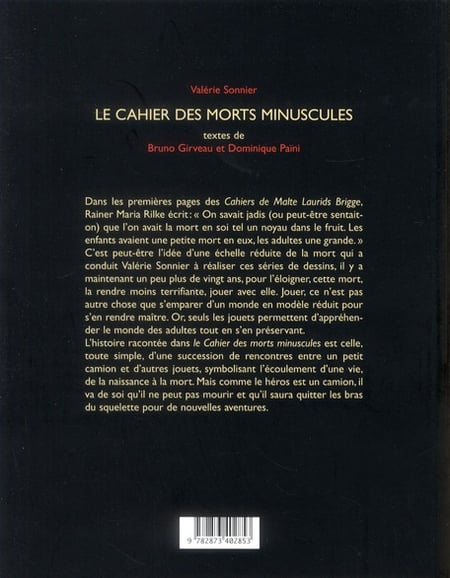 Valérie Sonnier

LE CAHIER DES MORTS MINUSCULES

textes de
Bruno Girveau et Dominique Païni

Dans les premières pages des Cahiers de Malte Laurids Brigge, Rainer Maria Rilke écrit : « On savait jadis (ou peut-être sentait-on) que l'on avait la mort en soi tel un noyau dans le fruit. Les enfants avaient une petite mort en eux, les adultes une grande. » C'est peut-être l'idée d'une échelle réduite de la mort qui a conduit Valérie Sonnier à réaliser ces séries de dessins, il y a maintenant un peu plus de vingt ans, pour l'éloigner, cette mort, la rendre moins terrifiante, jouer avec elle. Jouer, ce n'est pas autre chose que s'emparer d'un monde en modèle réduit pour s'en rendre maître. Or, seuls les jouets permettent d'appréhender le monde des adultes tout en s'en préservant.
L'histoire racontée dans le Cahier des morts minuscules est celle, toute simple, d'une succession de rencontres entre un petit camion et d'autres jouets, symbolisant l'écoulement d'une vie, de la naissance à la mort. Mais comme le héros est un camion, il va de soi qu'il ne peut pas mourir et qu'il saura quitter les bras du squelette pour de nouvelles aventures.

9 782873 402853